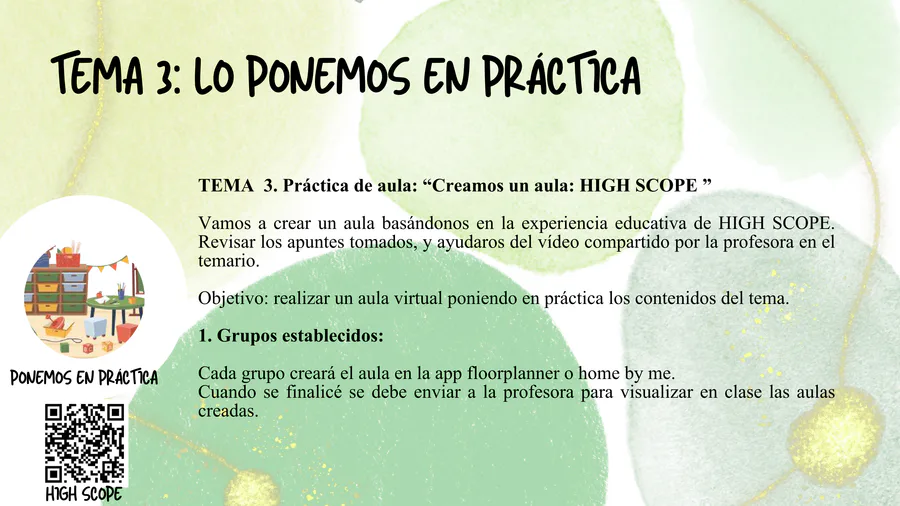 TEMA 3: LO PONEMOS EN PRÁCTICA

TEMA 3. Práctica de aula: “Creamos un aula: HIGH SCOPE ”

Vamos a crear un aula basándonos en la experiencia educativa de HIGH SCOPE. Revisar los apuntes tomados, y ayudaros del vídeo compartido por la profesora en el temario.

Objetivo: realizar un aula virtual poniendo en práctica los contenidos del tema.

1. Grupos establecidos:

Cada grupo creará el aula en la app floorplanner o home by me.
Cuando se finalicé se debe enviar a la profesora para visualizar en clase las aulas creadas.

PONEMOS EN PRÁCTICA

HIGH SCOPE